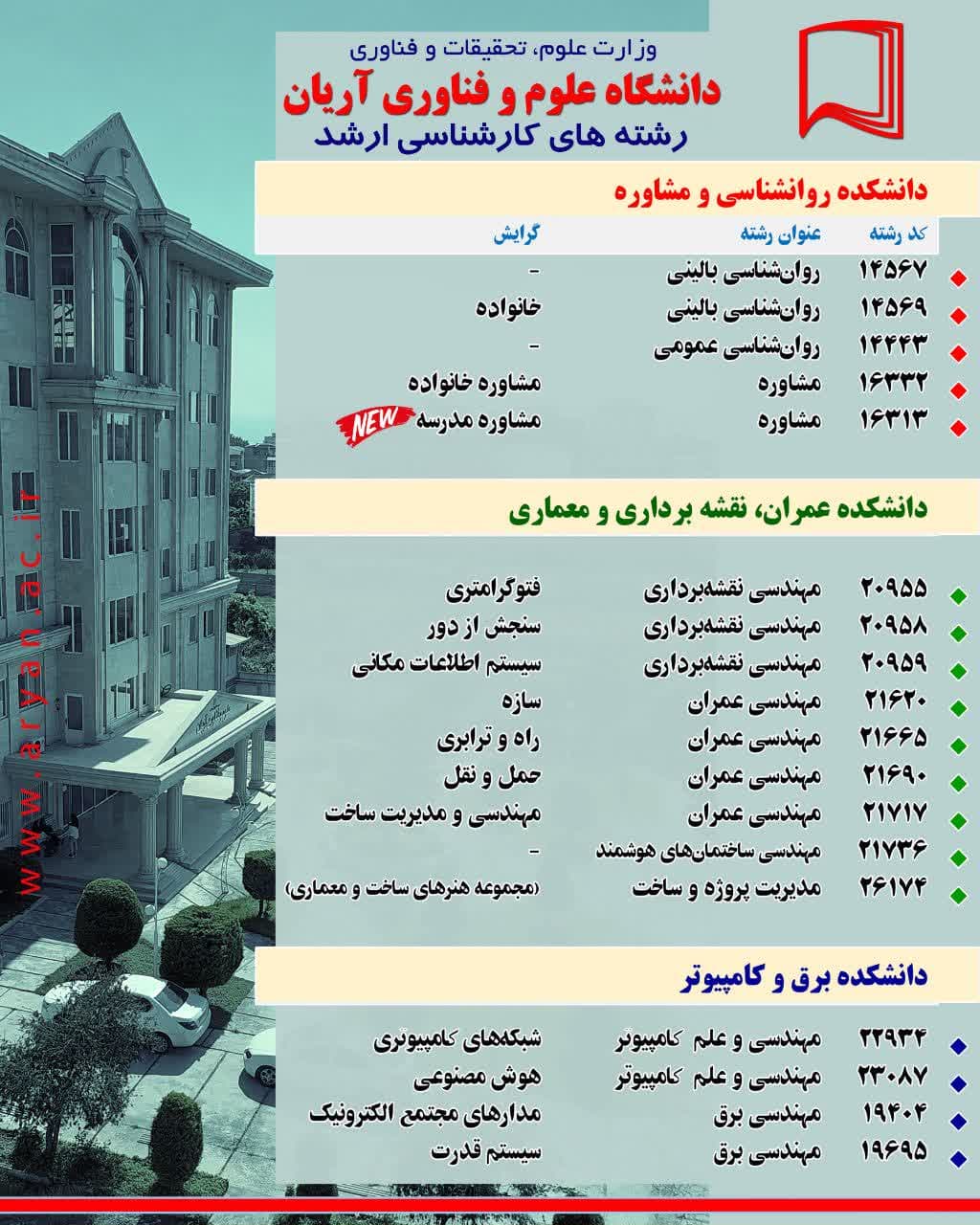 وزارت علوم، تحقیقات و فناوری
دانشگاه علوم و فناوری آریان
رشته های کارشناسی ارشد

دانشکده روانشناسی و مشاوره

| کد رشته | عنوان رشته | گرایش |
|---|---|---|
| ۱۴۵۶۷ | روان‌شناسی بالینی | - |
| ۱۴۵۶۹ | روان‌شناسی بالینی | خانواده |
| ۱۴۴۴۳ | روان‌شناسی عمومی | - |
| ۱۶۳۳۲ | مشاوره | مشاوره خانواده |
| ۱۶۳۱۳ | مشاوره | مشاوره مدرسه NEW |

دانشکده عمران، نقشه برداری و معماری

| | | |
|---|---|---|
| ۲۰۹۵۵ | مهندسی نقشه‌برداری | فتوگرامتری |
| ۲۰۹۵۸ | مهندسی نقشه‌برداری | سنجش از دور |
| ۲۰۹۵۹ | مهندسی نقشه‌برداری | سیستم اطلاعات مکانی |
| ۲۱۶۲۰ | مهندسی عمران | سازه |
| ۲۱۶۶۵ | مهندسی عمران | راه و ترابری |
| ۲۱۶۹۰ | مهندسی عمران | حمل و نقل |
| ۲۱۷۱۷ | مهندسی عمران | مهندسی و مدیریت ساخت |
| ۲۱۷۳۶ | مهندسی ساختمان‌های هوشمند | - |
| ۲۶۱۷۴ | مدیریت پروژه و ساخت | (مجموعه هنرهای ساخت و معماری) |

دانشکده برق و کامپیوتر

| | | |
|---|---|---|
| ۲۲۹۳۴ | مهندسی و علم کامپیوتر | شبکه‌های کامپیوتری |
| ۲۳۰۸۷ | مهندسی و علم کامپیوتر | هوش مصنوعی |
| ۱۹۴۰۴ | مهندسی برق | مدارهای مجتمع الکترونیک |
| ۱۹۶۹۵ | مهندسی برق | سیستم قدرت |

www.aryan.ac.ir